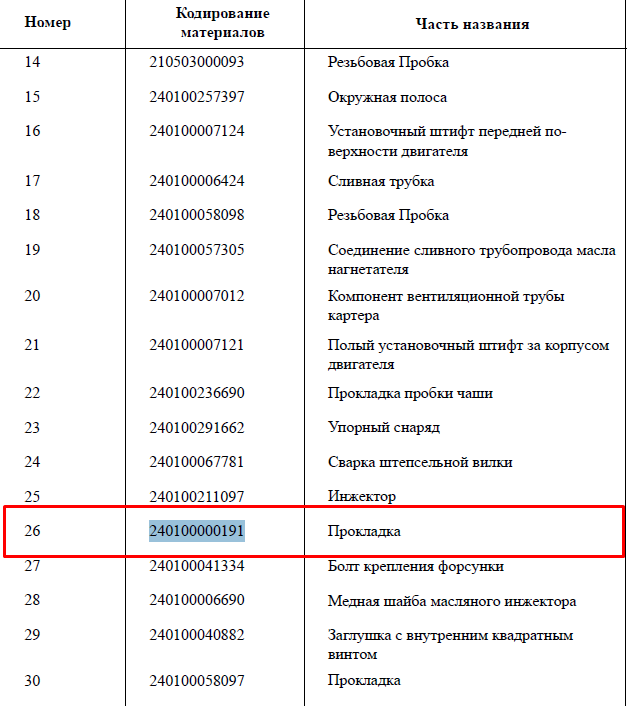 | Номер | Кодирование материалов | Часть названия |
|---|---|---|
| 14 | 210503000093 | Резьбовая Пробка |
| 15 | 240100257397 | Окружная полоса |
| 16 | 240100007124 | Установочный штифт передней поверхности двигателя |
| 17 | 240100006424 | Сливная трубка |
| 18 | 240100058098 | Резьбовая Пробка |
| 19 | 240100057305 | Соединение сливного трубопровода масла нагнетателя |
| 20 | 240100007012 | Компонент вентиляционной трубы картера |
| 21 | 240100007121 | Полый установочный штифт за корпусом двигателя |
| 22 | 240100236690 | Прокладка пробки чаши |
| 23 | 240100291662 | Упорный снаряд |
| 24 | 240100067781 | Сварка штепсельной вилки |
| 25 | 240100211097 | Инжектор |
| 26 | 240100000191 | Прокладка |
| 27 | 240100041334 | Болт крепления форсунки |
| 28 | 240100006690 | Медная шайба масляного инжектора |
| 29 | 240100040882 | Заглушка с внутренним квадратным винтом |
| 30 | 240100058097 | Прокладка |